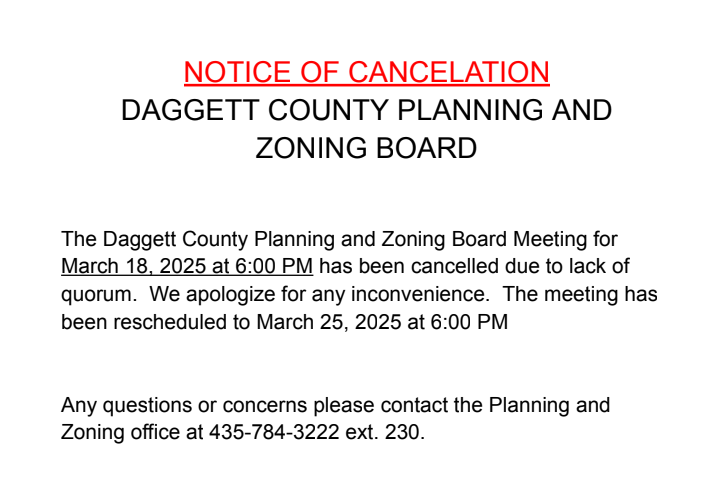 NOTICE OF CANCELATION
DAGGETT COUNTY PLANNING AND ZONING BOARD

The Daggett County Planning and Zoning Board Meeting for March 18, 2025 at 6:00 PM has been cancelled due to lack of quorum. We apologize for any inconvenience. The meeting has been rescheduled to March 25, 2025 at 6:00 PM

Any questions or concerns please contact the Planning and Zoning office at 435-784-3222 ext. 230.